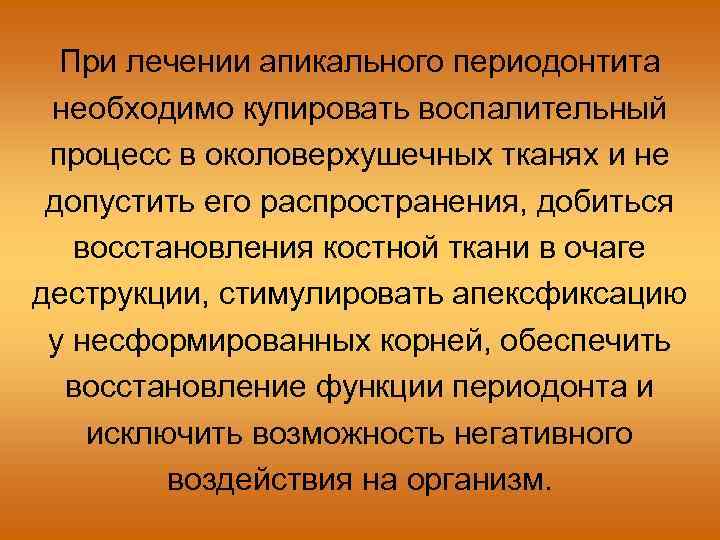 При лечении апикального периодонтита необходимо купировать воспалительный процесс в околоверхушечных тканях и не допустить его распространения, добиться восстановления костной ткани в очаге деструкции, стимулировать апексфиксацию у несформированных корней, обеспечить восстановление функции периодонта и исключить возможность негативного воздействия на организм.